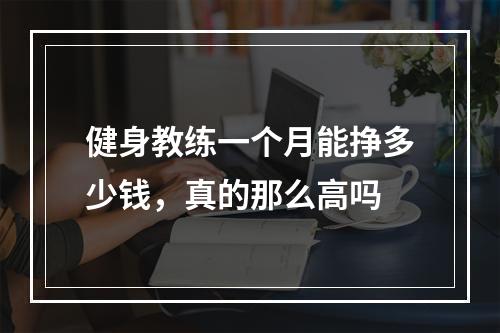 健身教练一个月能挣多少钱，真的那么高吗